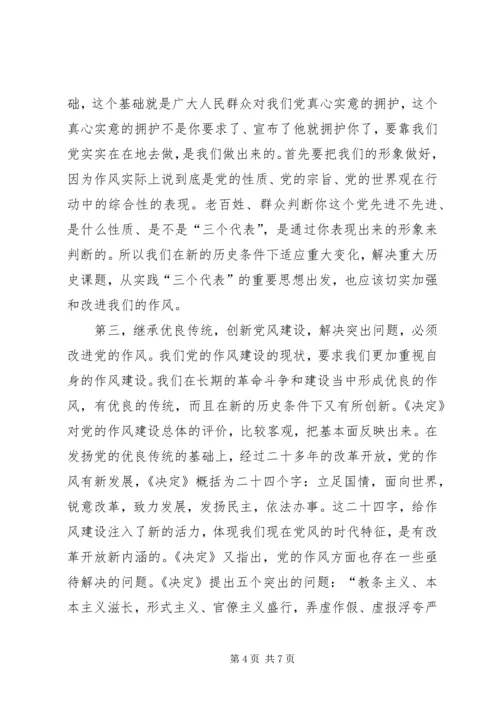 础，这个基础就是广大人民群众对我们党真心实意的拥护，这个真心实意的拥护不是你要求了、宣布了他就拥护你了，要靠我们党实实在在地去做，是我们做出来的。首先要把我们的形象做好，因为作风实际上说到底是党的性质、党的宗旨、党的世界观在行动中的综合性的表现。老百姓、群众判断你这个党先进不先进、是什么性质、是不是“三个代表”，是通过你表现出来的形象来判断的。所以我们在新的历史条件下适应重大变化，解决重大历史课题，从实践“三个代表”的重要思想出发，也应该切实加强和改进我们的作风。

第三，继承优良传统，创新党风建设，解决突出问题，必须改进党的作风。我们党的作风建设的现状，要求我们更加重视自身的作风建设。我们在长期的革命斗争和建设当中形成优良的作风，有优良的传统，而且在新的历史条件下又有所创新。《决定》对党的作风建设总体的评价，比较客观，把基本面反映出来。在发扬党的优良传统的基础上，经过二十多年的改革开放，党的作风有新发展，《决定》概括为二十四个字：立足国情，面向世界，锐意改革，致力发展，发扬民主，依法办事。这二十四字，给作风建设注入了新的活力，体现我们现在党风的时代特征，是有改革开放新内涵的。《决定》又指出，党的作风方面也存在一些亟待解决的问题。《决定》提出五个突出的问题：“教条主义、本本主义滋长，形式主义、官僚主义盛行，弄虚作假、虚报浮夸严

第 4 页 共 7 页